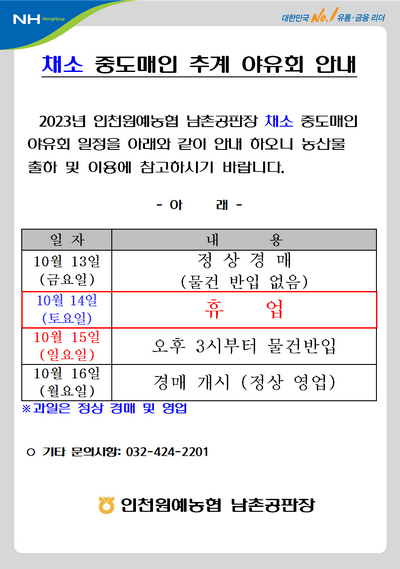 NH NongHyup

대한민국 No.1 유통·금융 리더

채소 중도매인 추계 야유회 안내

2023년 인천원예농협 남촌공판장 채소 중도매인 야유회 일정을 아래와 같이 안내 하오니 농산물 출하 및 이용에 참고하시기 바랍니다.

- 아 래 -

| 일 자 | 내 용 |
|---|---|
| 10월 13일 (금요일) | 정 상 경 매 (물건 반입 없음) |
| 10월 14일 (토요일) | 휴 업 |
| 10월 15일 (일요일) | 오후 3시부터 물건반입 |
| 10월 16일 (월요일) | 경매 개시 (정상 영업) |

※과일은 정상 경매 및 영업

○ 기타 문의사항: 032-424-2201

인천원예농협 남촌공판장